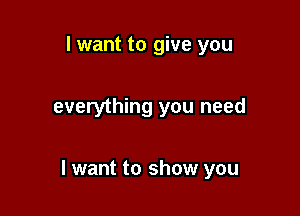 I want to give you

everything you need

I want to show you